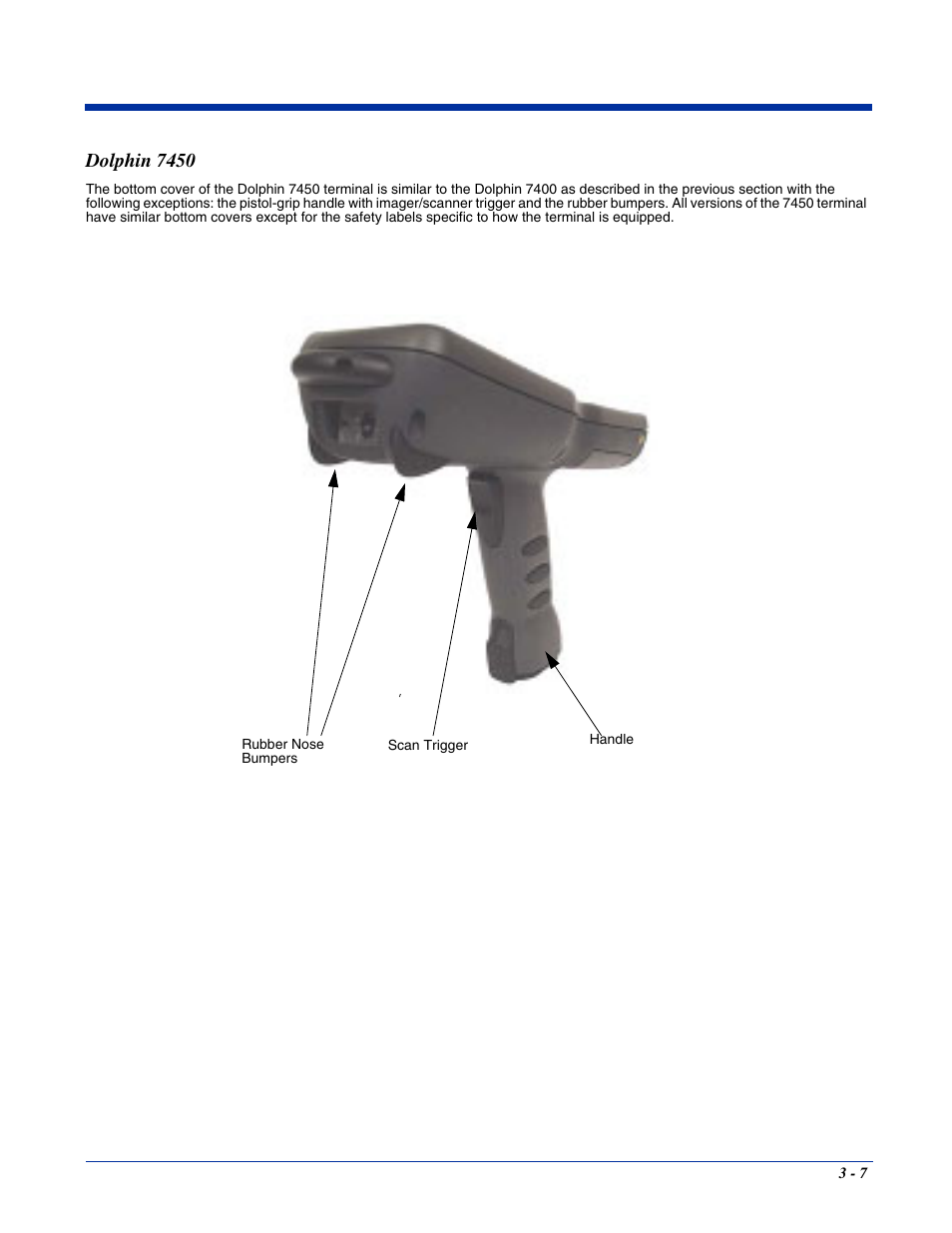 Dolphin 7450

The bottom cover of the Dolphin 7450 terminal is similar to the Dolphin 7400 as described in the previous section with the following exceptions: the pistol-grip handle with imager/scanner trigger and the rubber bumpers. All versions of the 7450 terminal have similar bottom covers except for the safety labels specific to how the terminal is equipped.

Rubber Nose Bumpers

Scan Trigger

Handle

3 - 7